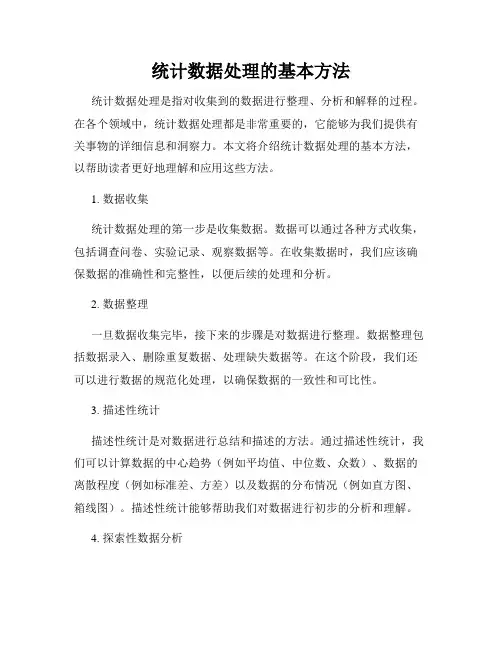 统计数据处理的基本方法

统计数据处理是指对收集到的数据进行整理、分析和解释的过程。在各个领域中，统计数据处理都是非常重要的，它能够为我们提供有关事物的详细信息和洞察力。本文将介绍统计数据处理的基本方法，以帮助读者更好地理解和应用这些方法。

1. 数据收集

统计数据处理的第一步是收集数据。数据可以通过各种方式收集，包括调查问卷、实验记录、观察数据等。在收集数据时，我们应该确保数据的准确性和完整性，以便后续的处理和分析。

2. 数据整理

一旦数据收集完毕，接下来的步骤是对数据进行整理。数据整理包括数据录入、删除重复数据、处理缺失数据等。在这个阶段，我们还可以进行数据的规范化处理，以确保数据的一致性和可比性。

3. 描述性统计

描述性统计是对数据进行总结和描述的方法。通过描述性统计，我们可以计算数据的中心趋势（例如平均值、中位数、众数）、数据的离散程度（例如标准差、方差）以及数据的分布情况（例如直方图、箱线图）。描述性统计能够帮助我们对数据进行初步的分析和理解。

4. 探索性数据分析